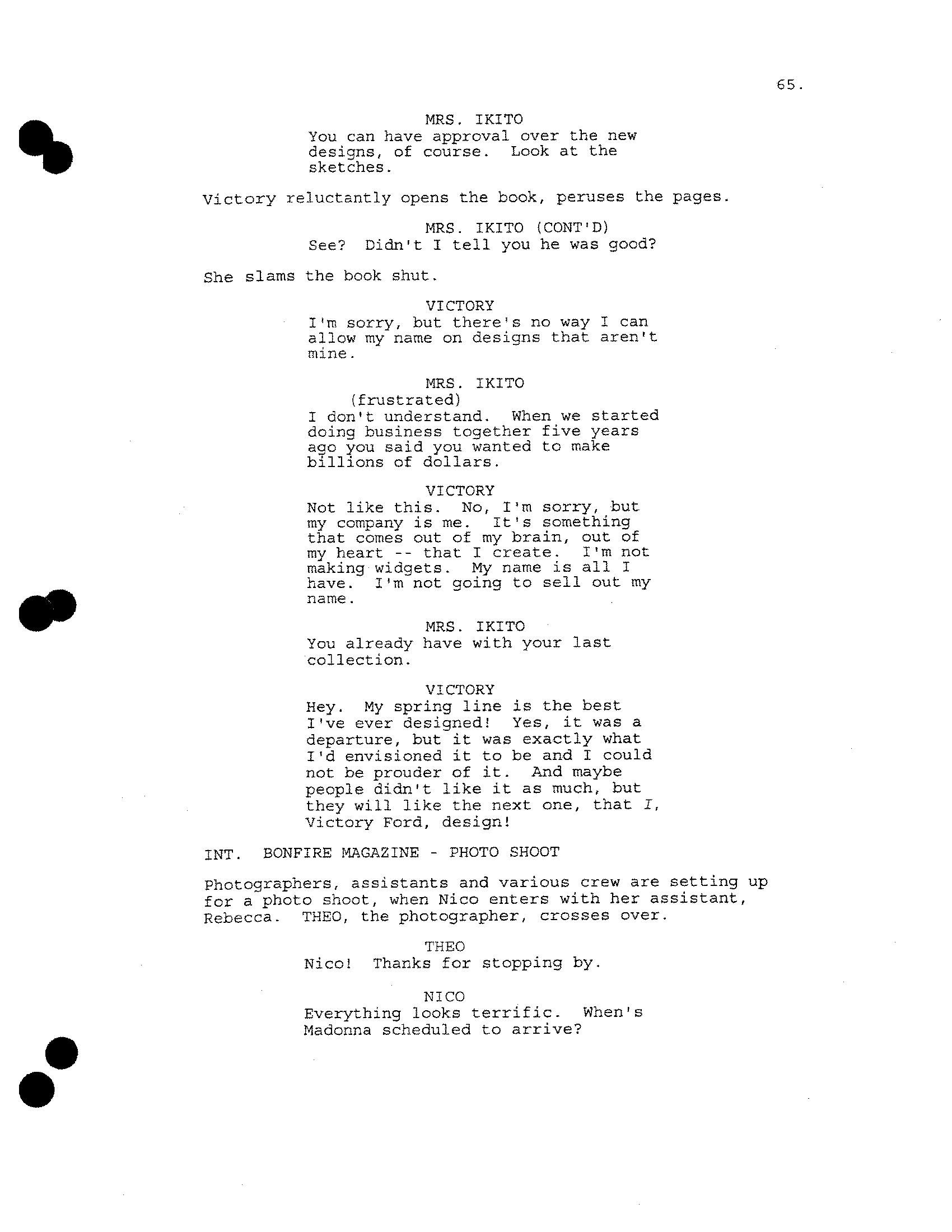 65.

MRS. IKITO
You can have approval over the new designs, of course. Look at the sketches.

Victory reluctantly opens the book, peruses the pages.

MRS. IKITO (CONT'D)
See? Didn't I tell you he was good?

She slams the book shut.

VICTORY
I'm sorry, but there's no way I can allow my name on designs that aren't mine.

MRS. IKITO
(frustrated)
I don't understand. When we started doing business together five years ago you said you wanted to make billions of dollars.

VICTORY
Not like this. No, I'm sorry, but my company is me. It's something that comes out of my brain, out of my heart -- that I create. I'm not making widgets. My name is all I have. I'm not going to sell out my name.

MRS. IKITO
You already have with your last collection.

VICTORY
Hey. My spring line is the best I've ever designed! Yes, it was a departure, but it was exactly what I'd envisioned it to be and I could not be prouder of it. And maybe people didn't like it as much, but they will like the next one, that I, Victory Ford, design!

INT. BONFIRE MAGAZINE - PHOTO SHOOT

Photographers, assistants and various crew are setting up for a photo shoot, when Nico enters with her assistant, Rebecca. THEO, the photographer, crosses over.

THEO
Nico! Thanks for stopping by.

NICO
Everything looks terrific. When's Madonna scheduled to arrive?